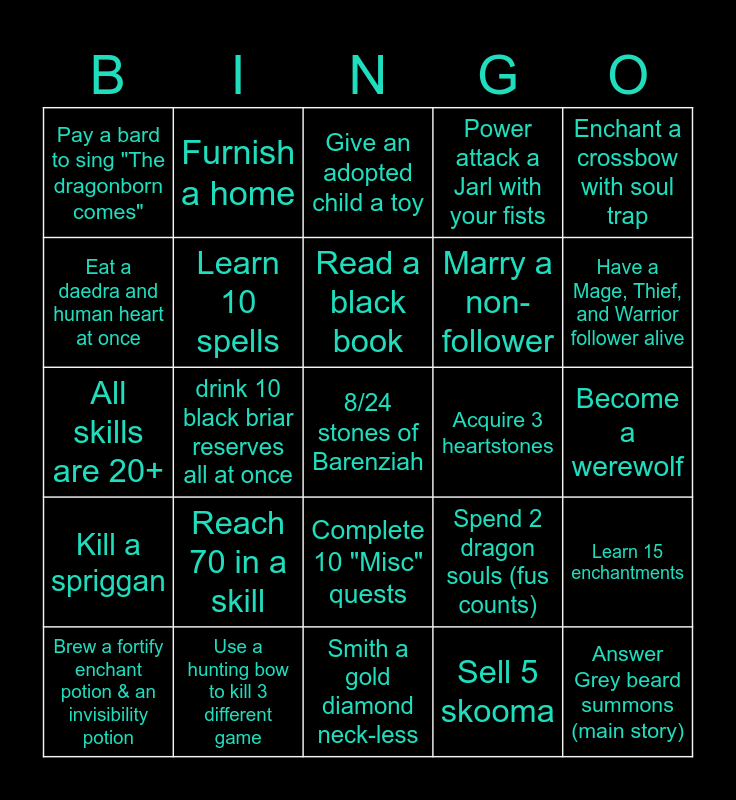 | B | I | N | G | O |
|---|---|---|---|---|
| Pay a bard to sing "The dragonborn comes" | Furnish a home | Give an adopted child a toy | Power attack a Jarl with your fists | Enchant a crossbow with soul trap |
| Eat a daedra and human heart at once | Learn 10 spells | Read a black book | Marry a non-follower | Have a Mage, Thief, and Warrior follower alive |
| All skills are 20+ | drink 10 black briar reserves all at once | 8/24 stones of Barenziah | Acquire 3 heartstones | Become a werewolf |
| Kill a spriggan | Reach 70 in a skill | Complete 10 "Misc" quests | Spend 2 dragon souls (fus counts) | Learn 15 enchantments |
| Brew a fortify enchant potion & an invisibility potion | Use a hunting bow to kill 3 different game | Smith a gold diamond neck-less | Sell 5 skooma | Answer Grey beard summons (main story) |